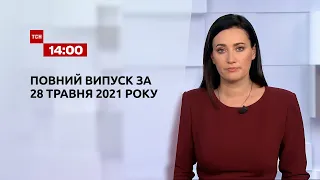 ТСН
14:00

ПОВНИЙ ВИПУСК ЗА 28 ТРАВНЯ 2021 РОКУ